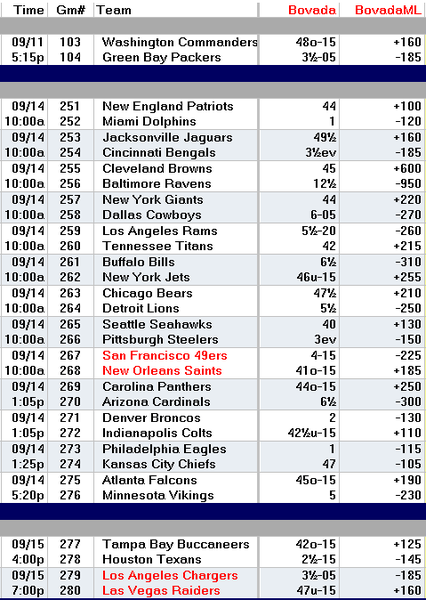 | Time | Gm# | Team | Bovada | BovadaML |
|---|---|---|---|---|
| 09/11 | 103 | Washington Commanders | 48o-15 | +160 |
| 5:15p | 104 | Green Bay Packers | 3½-05 | -185 |
| 09/14 | 251 | New England Patriots | 44 | +100 |
| 10:00a | 252 | Miami Dolphins | 1 | -120 |
| 09/14 | 253 | Jacksonville Jaguars | 49½ | +160 |
| 10:00a | 254 | Cincinnati Bengals | 3½ev | -185 |
| 09/14 | 255 | Cleveland Browns | 45 | +600 |
| 10:00a | 256 | Baltimore Ravens | 12½ | -950 |
| 09/14 | 257 | New York Giants | 44 | +220 |
| 10:00a | 258 | Dallas Cowboys | 6-05 | -270 |
| 09/14 | 259 | Los Angeles Rams | 5½-20 | -260 |
| 10:00a | 260 | Tennessee Titans | 42 | +215 |
| 09/14 | 261 | Buffalo Bills | 6½ | -310 |
| 10:00a | 262 | New York Jets | 46u-15 | +255 |
| 09/14 | 263 | Chicago Bears | 47½ | +210 |
| 10:00a | 264 | Detroit Lions | 5½ | -250 |
| 09/14 | 265 | Seattle Seahawks | 40 | +130 |
| 10:00a | 266 | Pittsburgh Steelers | 3ev | -150 |
| 09/14 | 267 | San Francisco 49ers | 4-15 | -225 |
| 10:00a | 268 | New Orleans Saints | 41o-15 | +185 |
| 09/14 | 269 | Carolina Panthers | 44o-15 | +250 |
| 1:05p | 270 | Arizona Cardinals | 6½ | -300 |
| 09/14 | 271 | Denver Broncos | 2 | -130 |
| 1:05p | 272 | Indianapolis Colts | 42½u-15 | +110 |
| 09/14 | 273 | Philadelphia Eagles | 1 | -115 |
| 1:25p | 274 | Kansas City Chiefs | 47 | -105 |
| 09/14 | 275 | Atlanta Falcons | 45o-15 | +190 |
| 5:20p | 276 | Minnesota Vikings | 5 | -230 |
| 09/15 | 277 | Tampa Bay Buccaneers | 42o-15 | +125 |
| 4:00p | 278 | Houston Texans | 2½-15 | -145 |
| 09/15 | 279 | Los Angeles Chargers | 3½-05 | -185 |
| 7:00p | 280 | Las Vegas Raiders | 47u-15 | +160 |